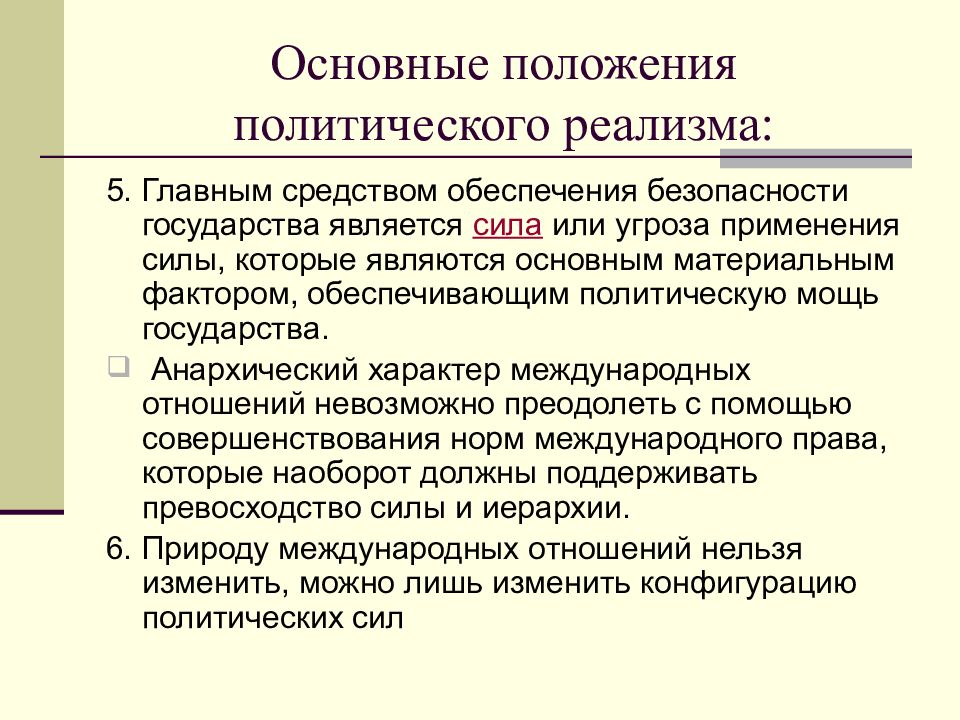 Основные положения политического реализма:

5. Главным средством обеспечения безопасности государства является сила или угроза применения силы, которые являются основным материальным фактором, обеспечивающим политическую мощь государства.

Анархический характер международных отношений невозможно преодолеть с помощью совершенствования норм международного права, которые наоборот должны поддерживать превосходство силы и иерархии.

6. Природу международных отношений нельзя изменить, можно лишь изменить конфигурацию политических сил